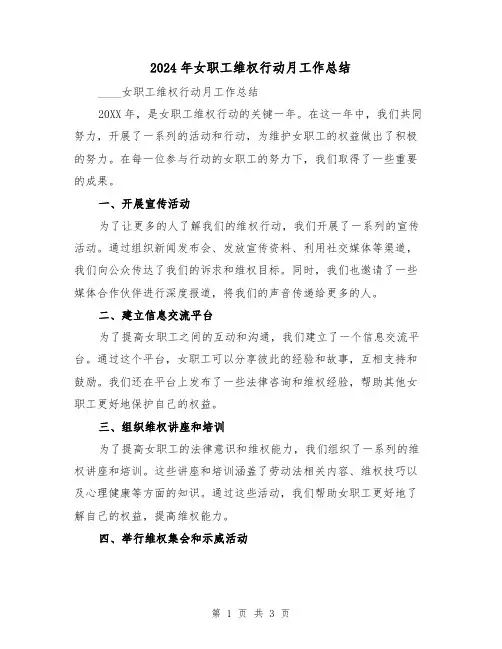 2024年女职工维权行动月工作总结

____女职工维权行动月工作总结

20XX年，是女职工维权行动的关键一年。在这一年中，我们共同努力，开展了一系列的活动和行动，为维护女职工的权益做出了积极的努力。在每一位参与行动的女职工的努力下，我们取得了一些重要的成果。

一、开展宣传活动

为了让更多的人了解我们的维权行动，我们开展了一系列的宣传活动。通过组织新闻发布会、发放宣传资料、利用社交媒体等渠道，我们向公众传达了我们的诉求和维权目标。同时，我们也邀请了一些媒体合作伙伴进行深度报道，将我们的声音传递给更多的人。

二、建立信息交流平台

为了提高女职工之间的互动和沟通，我们建立了一个信息交流平台。通过这个平台，女职工可以分享彼此的经验和故事，互相支持和鼓励。我们还在平台上发布了一些法律咨询和维权经验，帮助其他女职工更好地保护自己的权益。

三、组织维权讲座和培训

为了提高女职工的法律意识和维权能力，我们组织了一系列的维权讲座和培训。这些讲座和培训涵盖了劳动法相关内容、维权技巧以及心理健康等方面的知识。通过这些活动，我们帮助女职工更好地了解自己的权益，提高维权能力。

四、举行维权集会和示威活动

第 1 页 共 3 页